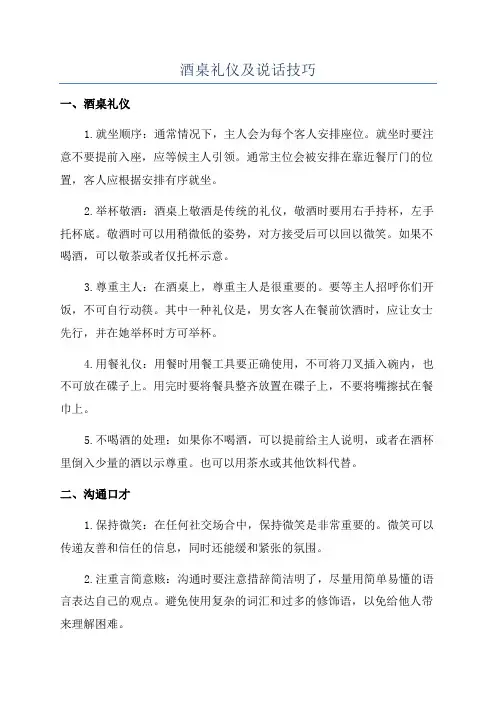 酒桌礼仪及说话技巧

一、酒桌礼仪

1.就坐顺序：通常情况下，主人会为每个客人安排座位。就坐时要注意不要提前入座，应等候主人引领。通常主位会被安排在靠近餐厅门的位置，客人应根据安排有序就坐。

2.举杯敬酒：酒桌上敬酒是传统的礼仪，敬酒时要用右手持杯，左手托杯底。敬酒时可以用稍微低的姿势，对方接受后可以回以微笑。如果不喝酒，可以敬茶或者仅托杯示意。

3.尊重主人：在酒桌上，尊重主人是很重要的。要等主人招呼你们开饭，不可自行动筷。其中一种礼仪是，男女客人在餐前饮酒时，应让女士先行，并在她举杯时方可举杯。

4.用餐礼仪：用餐时用餐工具要正确使用，不可将刀叉插入碗内，也不可放在碟子上。用完时要将餐具整齐放置在碟子上，不要将嘴擦拭在餐巾上。

5.不喝酒的处理：如果你不喝酒，可以提前给主人说明，或者在酒杯里倒入少量的酒以示尊重。也可以用茶水或其他饮料代替。

二、沟通口才

1.保持微笑：在任何社交场合中，保持微笑是非常重要的。微笑可以传递友善和信任的信息，同时还能缓和紧张的氛围。

2.注重言简意赅：沟通时要注意措辞简洁明了，尽量用简单易懂的语言表达自己的观点。避免使用复杂的词汇和过多的修饰语，以免给他人带来理解困难。